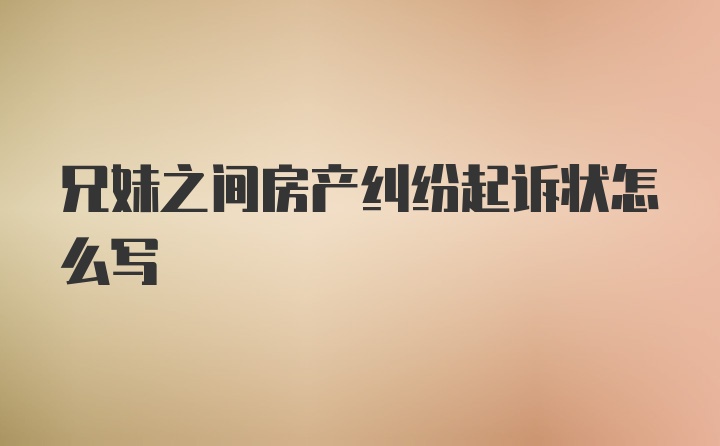 兄妹之间房产纠纷起诉状怎么写